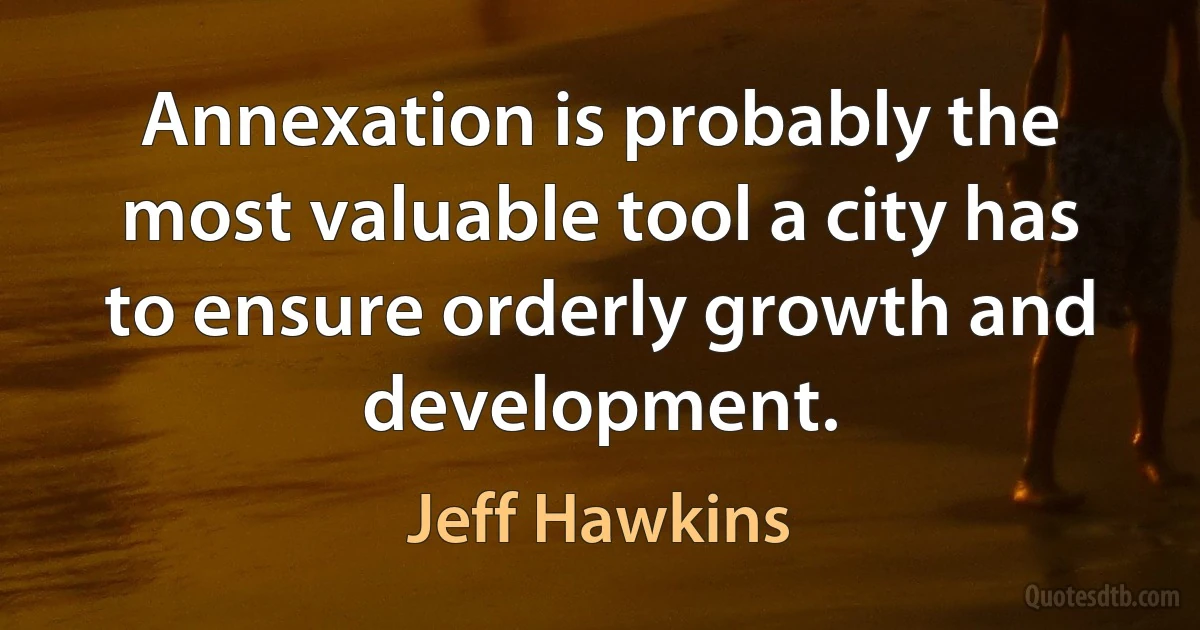 Annexation is probably the most valuable tool a city has to ensure orderly growth and development.

Jeff Hawkins

Quotesdtb.com